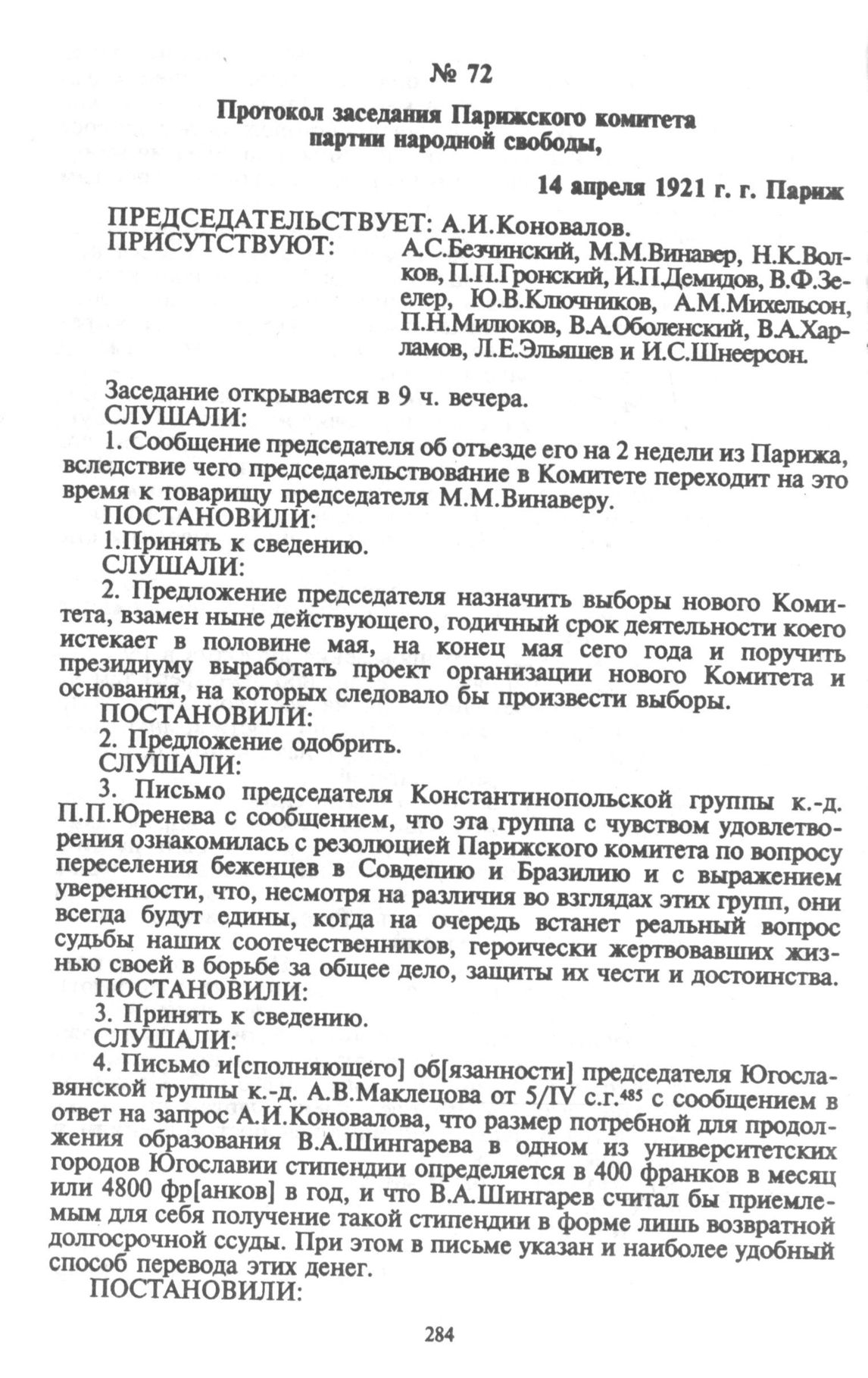 № 72

Протокол заседания Парижского комитета партии народной свободы,

14 апреля 1921 г. г. Париж

ПРЕДСЕДАТЕЛЬСТВУЕТ: А.И.Коновалов.
ПРИСУТСТВУЮТ: А.С.Безчинский, М.М.Винавер, Н.К.Волков, П.П.Гронский, И.П.Демидов, В.Ф.Зеелер, Ю.В.Ключников, А.М.Михельсон, П.Н.Милюков, В.А.Оболенский, В.А.Харламов, Л.Е.Эльяшев и И.С.Шнеерсон.

Заседание открывается в 9 ч. вечера.
СЛУШАЛИ:
1. Сообщение председателя об отъезде его на 2 недели из Парижа, вследствие чего председательствование в Комитете переходит на это время к товарищу председателя М.М.Винаверу.
ПОСТАНОВИЛИ:
1.Принять к сведению.
СЛУШАЛИ:
2. Предложение председателя назначить выборы нового Комитета, взамен ныне действующего, годичный срок деятельности коего истекает в половине мая, на конец мая сего года и поручить президиуму выработать проект организации нового Комитета и основания, на которых следовало бы произвести выборы.
ПОСТАНОВИЛИ:
2. Предложение одобрить.
СЛУШАЛИ:
3. Письмо председателя Константинопольской группы к.-д. П.П.Юренева с сообщением, что эта группа с чувством удовлетворения ознакомилась с резолюцией Парижского комитета по вопросу переселения беженцев в Совдепию и Бразилию и с выражением уверенности, что, несмотря на различия во взглядах этих групп, они всегда будут едины, когда на очередь встанет реальный вопрос судьбы наших соотечественников, героически жертвовавших жизнью своей в борьбе за общее дело, защиты их чести и достоинства.
ПОСТАНОВИЛИ:
3. Принять к сведению.
СЛУШАЛИ:
4. Письмо и[сполняющего] об[язанности] председателя Югославянской группы к.-д. А.В.Маклецова от 5/IV с.г.$^{485}$ с сообщением в ответ на запрос А.И.Коновалова, что размер потребной для продолжения образования В.А.Шингарева в одном из университетских городов Югославии стипендии определяется в 400 франков в месяц или 4800 фр[анков] в год, и что В.А.Шингарев считал бы приемлемым для себя получение такой стипендии в форме лишь возвратной долгосрочной ссуды. При этом в письме указан и наиболее удобный способ перевода этих денег.
ПОСТАНОВИЛИ:

284